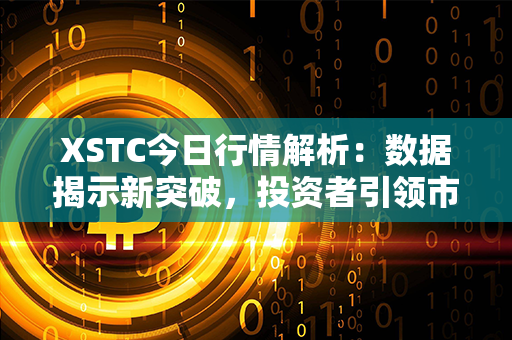 XSTC今日行情解析：数据揭示新突破，投资者引领市